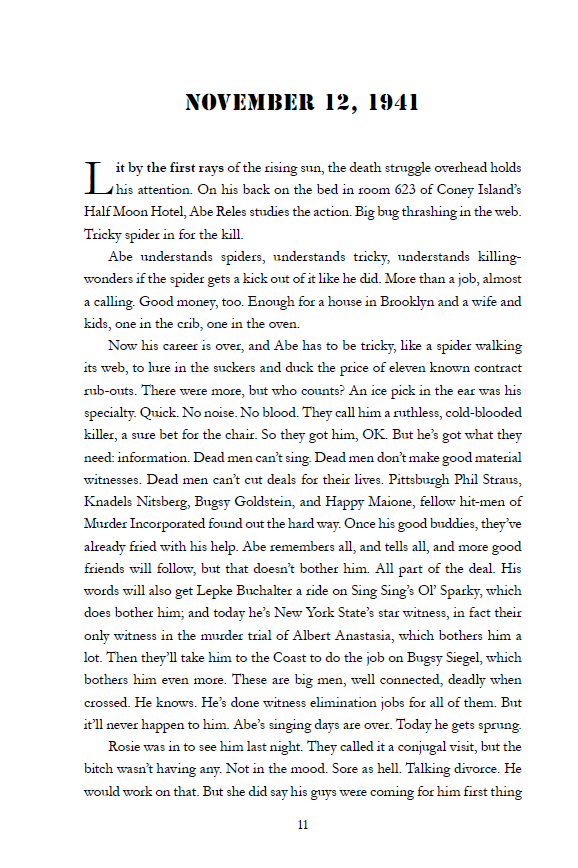 NOVEMBER 12, 1941

Lit by the first rays of the rising sun, the death struggle overhead holds his attention. On his back on the bed in room 623 of Coney Island's Half Moon Hotel, Abe Reles studies the action. Big bug thrashing in the web. Tricky spider in for the kill.

Abe understands spiders, understands tricky, understands killing-wonders if the spider gets a kick out of it like he did. More than a job, almost a calling. Good money, too. Enough for a house in Brooklyn and a wife and kids, one in the crib, one in the oven.

Now his career is over, and Abe has to be tricky, like a spider walking its web, to lure in the suckers and duck the price of eleven known contract rub-outs. There were more, but who counts? An ice pick in the ear was his specialty. Quick. No noise. No blood. They call him a ruthless, cold-blooded killer, a sure bet for the chair. So they got him, OK. But he's got what they need: information. Dead men can't sing. Dead men don't make good material witnesses. Dead men can't cut deals for their lives. Pittsburgh Phil Straus, Knadels Nitsberg, Bugsy Goldstein, and Happy Maione, fellow hit-men of Murder Incorporated found out the hard way. Once his good buddies, they've already fried with his help. Abe remembers all, and tells all, and more good friends will follow, but that doesn't bother him. All part of the deal. His words will also get Lepke Buchalter a ride on Sing Sing's Ol' Sparky, which does bother him; and today he's New York State's star witness, in fact their only witness in the murder trial of Albert Anastasia, which bothers him a lot. Then they'll take him to the Coast to do the job on Bugsy Siegel, which bothers him even more. These are big men, well connected, deadly when crossed. He knows. He's done witness elimination jobs for all of them. But it'll never happen to him. Abe's singing days are over. Today he gets sprung.

Rosie was in to see him last night. They called it a conjugal visit, but the bitch wasn't having any. Not in the mood. Sore as hell. Talking divorce. He would work on that. But she did say his guys were coming for him first thing

11